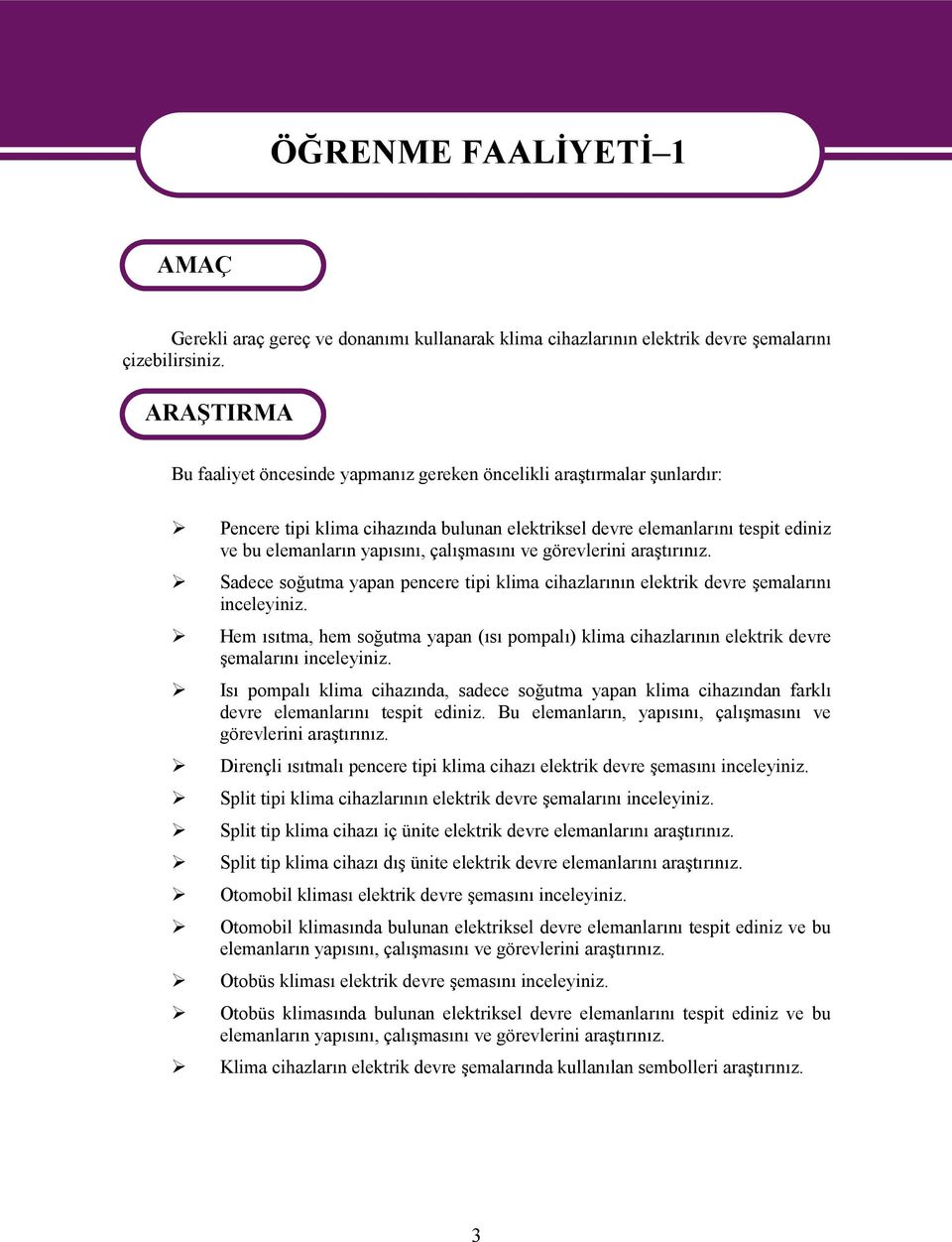 ÖĞRENME FAALİYETİ–1

AMAÇ

Gerekli araç gereç ve donanımı kullanarak klima cihazlarının elektrik devre şemalarını çizebilirsiniz.

ARAŞTIRMA

Bu faaliyet öncesinde yapmanız gereken öncelikli araştırmalar şunlardır:

➢ Pencere tipi klima cihazında bulunan elektriksel devre elemanlarını tespit ediniz ve bu elemanların yapısını, çalışmasını ve görevlerini araştırınız.

➢ Sadece soğutma yapan pencere tipi klima cihazlarının elektrik devre şemalarını inceleyiniz.

➢ Hem ısıtma, hem soğutma yapan (ısı pompalı) klima cihazlarının elektrik devre şemalarını inceleyiniz.

➢ Isı pompalı klima cihazında, sadece soğutma yapan klima cihazından farklı devre elemanlarını tespit ediniz. Bu elemanların, yapısını, çalışmasını ve görevlerini araştırınız.

➢ Dirençli ısıtmalı pencere tipi klima cihazı elektrik devre şemasını inceleyiniz.

➢ Split tipi klima cihazlarının elektrik devre şemalarını inceleyiniz.

➢ Split tip klima cihazı iç ünite elektrik devre elemanlarını araştırınız.

➢ Split tip klima cihazı dış ünite elektrik devre elemanlarını araştırınız.

➢ Otomobil kliması elektrik devre şemasını inceleyiniz.

➢ Otomobil klimasında bulunan elektriksel devre elemanlarını tespit ediniz ve bu elemanların yapısını, çalışmasını ve görevlerini araştırınız.

➢ Otobüs kliması elektrik devre şemasını inceleyiniz.

➢ Otobüs klimasında bulunan elektriksel devre elemanlarını tespit ediniz ve bu elemanların yapısını, çalışmasını ve görevlerini araştırınız.

➢ Klima cihazların elektrik devre şemalarında kullanılan sembolleri araştırınız.

3